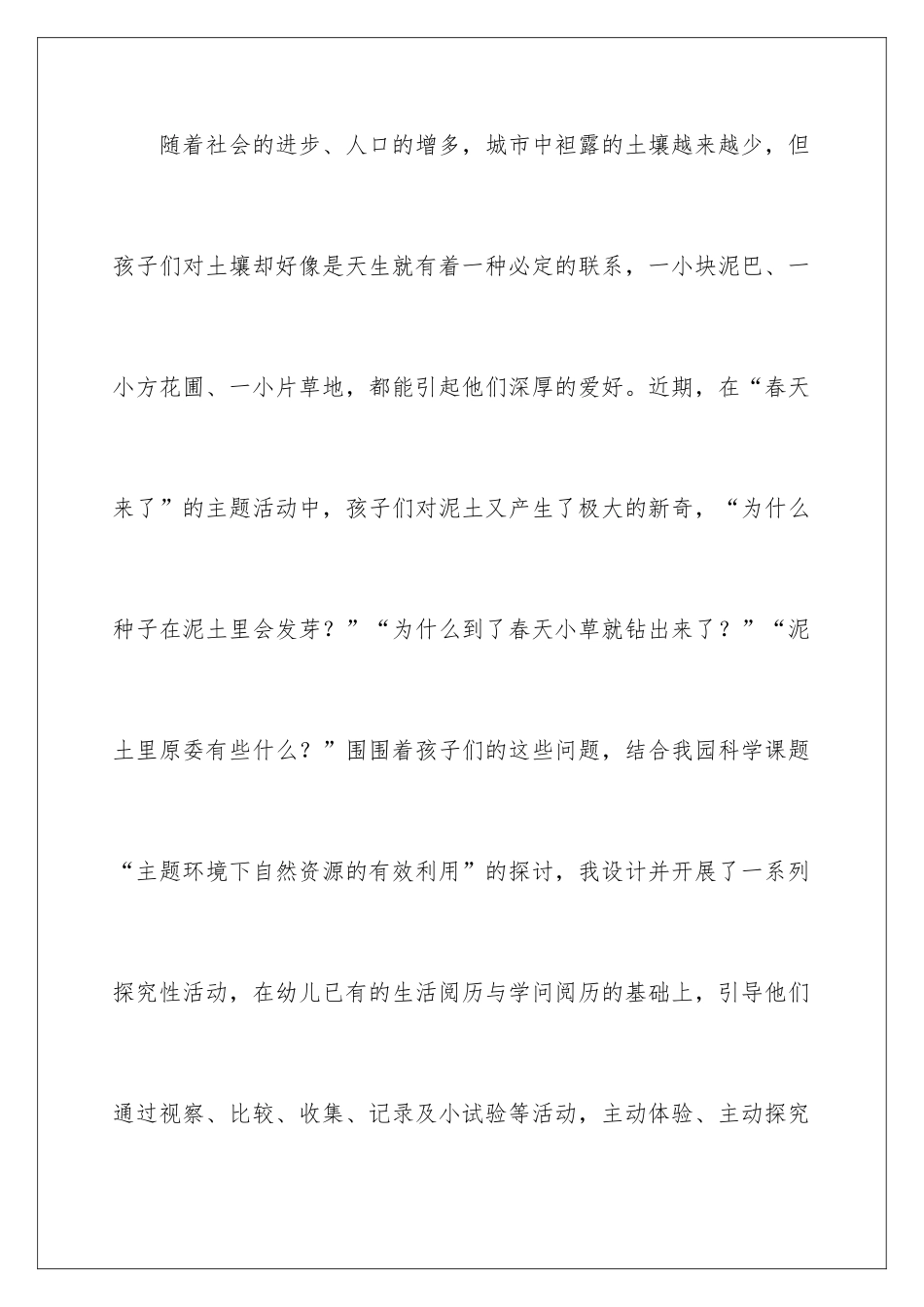 随着社会的进步、人口的增多，城市中袒露的土壤越来越少，但孩子们对土壤却好像是天生就有着一种必定的联系，一小块泥巴、一小方花圃、一小片草地，都能引起他们深厚的爱好。近期，在“春天来了”的主题活动中，孩子们对泥土又产生了极大的新奇，“为什么种子在泥土里会发芽？”“为什么到了春天小草就钻出来了？”“泥土里原委有些什么？”围围着孩子们的这些问题，结合我园科学课题“主题环境下自然资源的有效利用”的探讨，我设计并开展了一系列探究性活动，在幼儿已有的生活阅历与学问阅历的基础上，引导他们通过视察、比较、收集、记录及小试验等活动，主动体验、主动探究